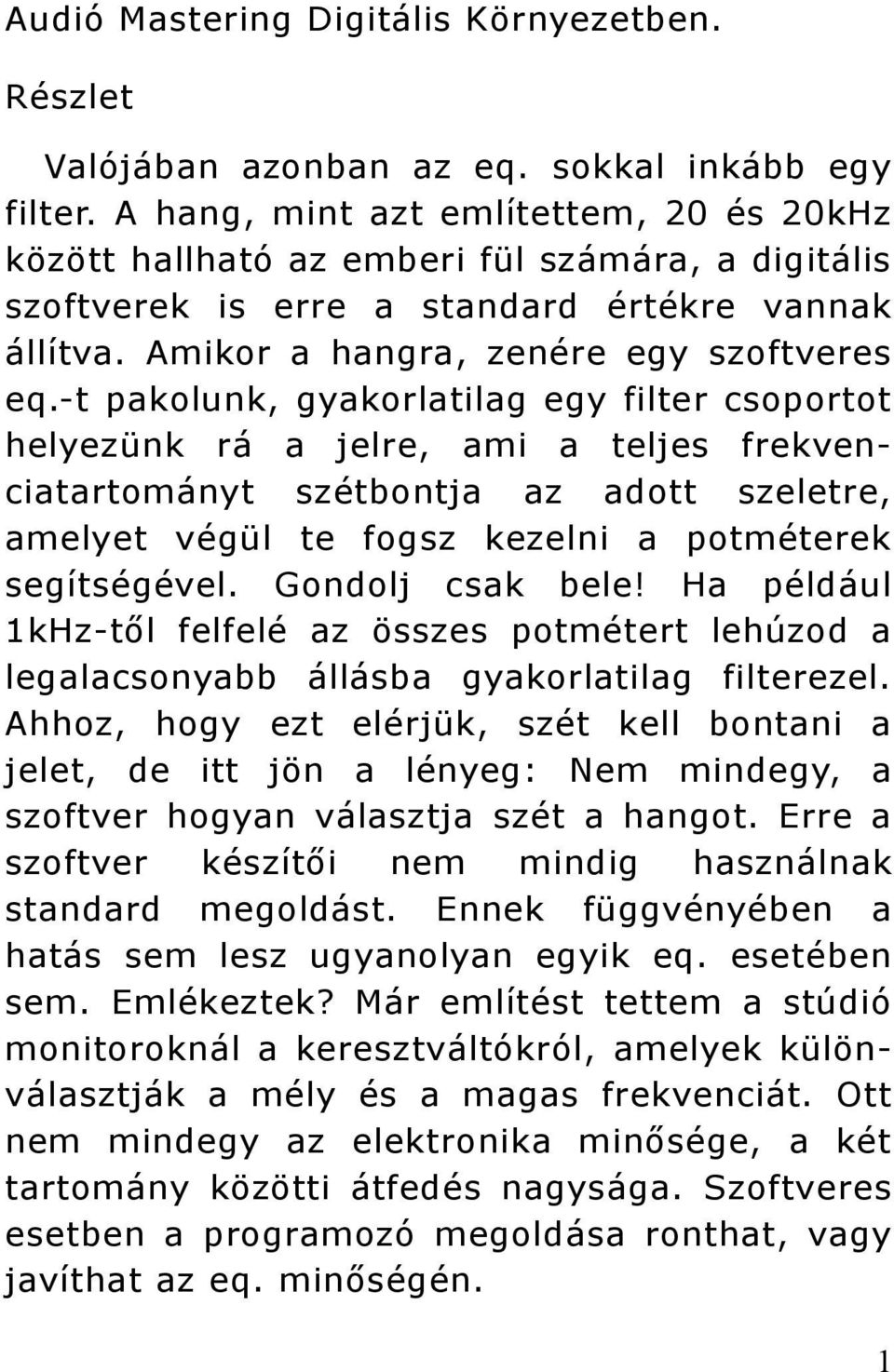 Audió Mastering Digitális Környezetben.

Részlet

Valójában azonban az eq. sokkal inkább egy filter. A hang, mint azt említettem, 20 és 20kHz között hallható az emberi fül számára, a digitális szoftverek is erre a standard értékre vannak állítva. Amikor a hangra, zenére egy szoftveres eq.-t pakolunk, gyakorlatilag egy filter csoportot helyezünk rá a jelre, ami a teljes frekvenciatartományt szétbontja az adott szeletre, amelyet végül te fogsz kezelni a potméterek segítségével. Gondolj csak bele! Ha például 1kHz-től felfelé az összes potmétert lehúzod a legalacsonyabb állásba gyakorlatilag filterezel. Ahhoz, hogy ezt elérjük, szét kell bontani a jelet, de itt jön a lényeg: Nem mindegy, a szoftver hogyan választja szét a hangot. Erre a szoftver készítői nem mindig használnak standard megoldást. Ennek függvényében a hatás sem lesz ugyanolyan egyik eq. esetében sem. Emlékeztek? Már említést tettem a stúdió monitoroknál a keresztváltókról, amelyek különválasztják a mély és a magas frekvenciát. Ott nem mindegy az elektronika minősége, a két tartomány közötti átfedés nagysága. Szoftveres esetben a programozó megoldása ronthat, vagy javíthat az eq. minőségén.

1